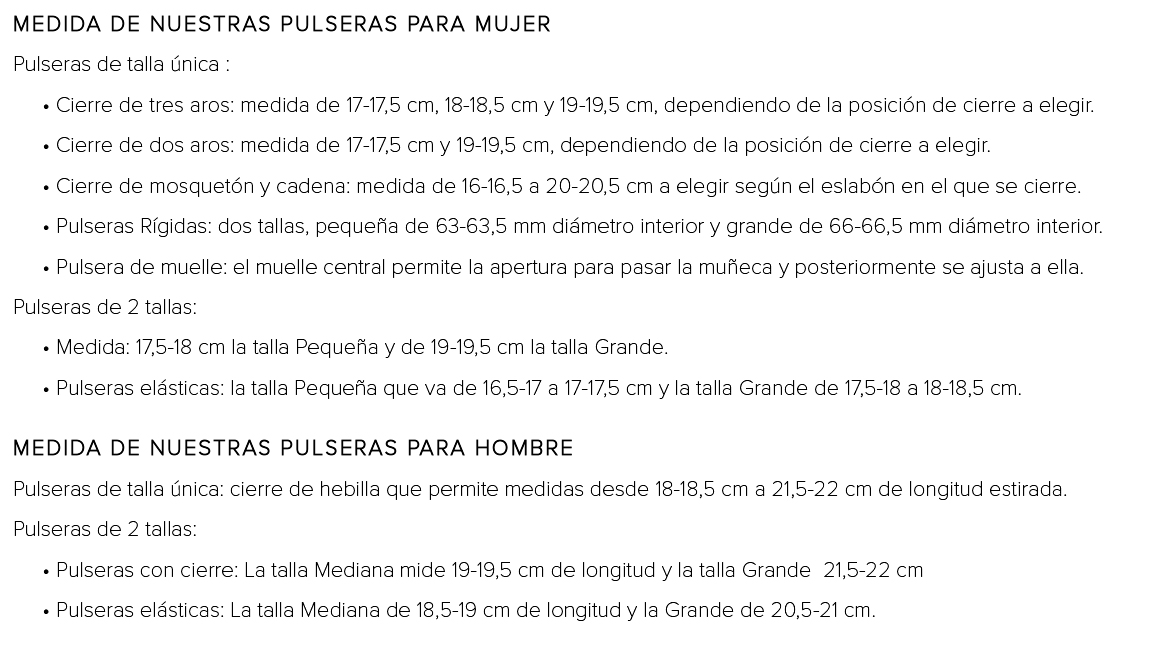 MEDIDA DE NUESTRAS PULSERAS PARA MUJER

Pulseras de talla única :

• Cierre de tres aros: medida de 17-17,5 cm, 18-18,5 cm y 19-19,5 cm, dependiendo de la posición de cierre a elegir.

• Cierre de dos aros: medida de 17-17,5 cm y 19-19,5 cm, dependiendo de la posición de cierre a elegir.

• Cierre de mosquetón y cadena: medida de 16-16,5 a 20-20,5 cm a elegir según el eslabón en el que se cierre.

• Pulseras Rígidas: dos tallas, pequeña de 63-63,5 mm diámetro interior y grande de 66-66,5 mm diámetro interior.

• Pulsera de muelle: el muelle central permite la apertura para pasar la muñeca y posteriormente se ajusta a ella.

Pulseras de 2 tallas:

• Medida: 17,5-18 cm la talla Pequeña y de 19-19,5 cm la talla Grande.

• Pulseras elásticas: la talla Pequeña que va de 16,5-17 a 17-17,5 cm y la talla Grande de 17,5-18 a 18-18,5 cm.

MEDIDA DE NUESTRAS PULSERAS PARA HOMBRE

Pulseras de talla única: cierre de hebilla que permite medidas desde 18-18,5 cm a 21,5-22 cm de longitud estirada.

Pulseras de 2 tallas:

• Pulseras con cierre: La talla Mediana mide 19-19,5 cm de longitud y la talla Grande 21,5-22 cm

• Pulseras elásticas: La talla Mediana de 18,5-19 cm de longitud y la Grande de 20,5-21 cm.